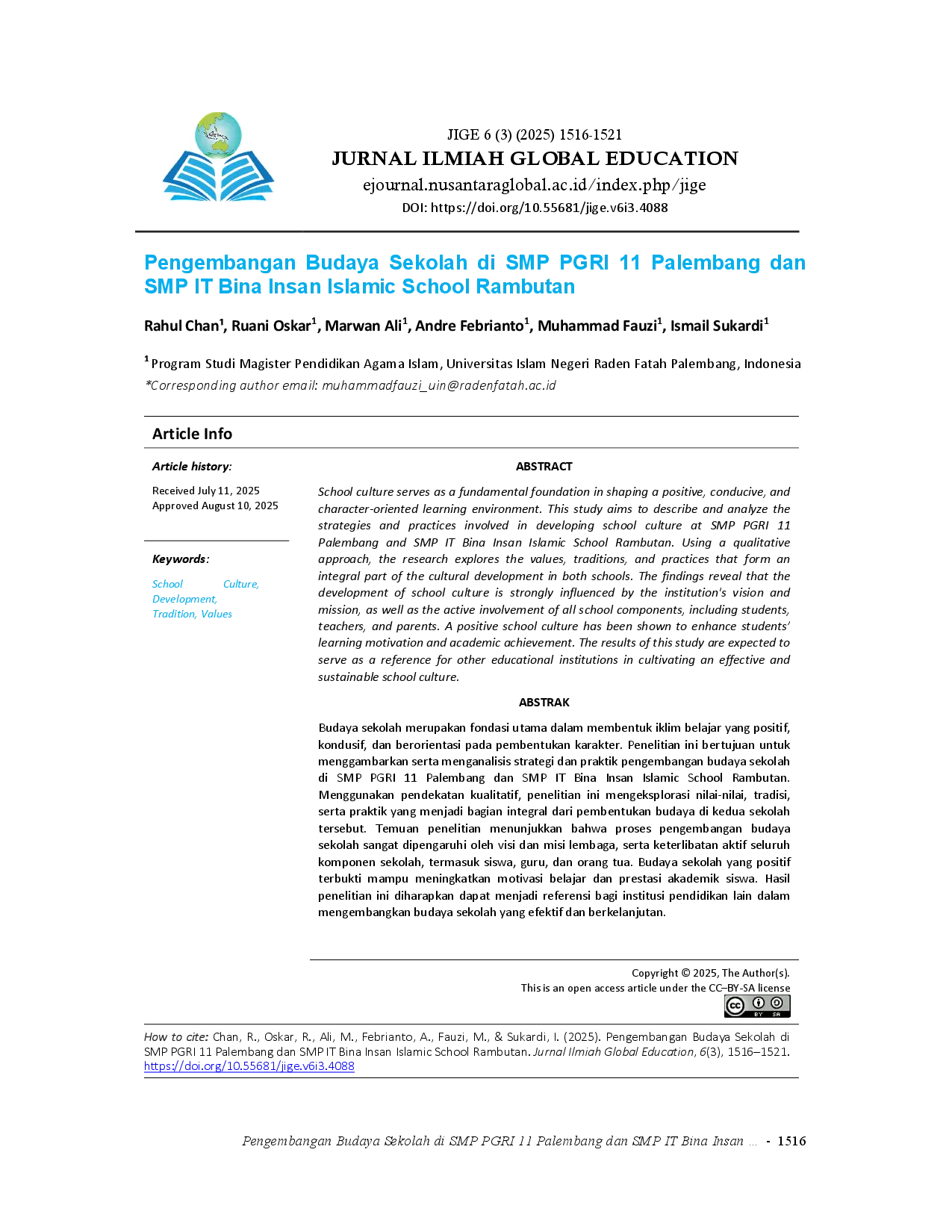 JIGE 6 (3) (2025) 1516-1521

JURNAL ILMIAH GLOBAL EDUCATION

ejournal.nusantaraglobal.ac.id/index.php/jige

DOI: https://doi.org/10.55681/jige.v6i3.4088

Pengembangan Budaya Sekolah di SMP PGRI 11 Palembang dan SMP IT Bina Insan Islamic School Rambutan

Rahul Chan$^{1}$, Ruani Oskar$^{1}$, Marwan Ali$^{1}$, Andre Febrianto$^{1}$, Muhammad Fauzi$^{1}$, Ismail Sukardi$^{1}$

$^{1}$ Program Studi Magister Pendidikan Agama Islam, Universitas Islam Negeri Raden Fatah Palembang, Indonesia

*Corresponding author email: muhammadfauzi_uin@radenfatah.ac.id

Article Info

Article history:

Received July 11, 2025
Approved August 10, 2025

Keywords:

School Culture, Development, Tradition, Values

ABSTRACT

School culture serves as a fundamental foundation in shaping a positive, conducive, and character-oriented learning environment. This study aims to describe and analyze the strategies and practices involved in developing school culture at SMP PGRI 11 Palembang and SMP IT Bina Insan Islamic School Rambutan. Using a qualitative approach, the research explores the values, traditions, and practices that form an integral part of the cultural development in both schools. The findings reveal that the development of school culture is strongly influenced by the institution's vision and mission, as well as the active involvement of all school components, including students, teachers, and parents. A positive school culture has been shown to enhance students' learning motivation and academic achievement. The results of this study are expected to serve as a reference for other educational institutions in cultivating an effective and sustainable school culture.

ABSTRAK

Budaya sekolah merupakan fondasi utama dalam membentuk iklim belajar yang positif, kondusif, dan berorientasi pada pembentukan karakter. Penelitian ini bertujuan untuk menggambarkan serta menganalisis strategi dan praktik pengembangan budaya sekolah di SMP PGRI 11 Palembang dan SMP IT Bina Insan Islamic School Rambutan. Menggunakan pendekatan kualitatif, penelitian ini mengeksplorasi nilai-nilai, tradisi, serta praktik yang menjadi bagian integral dari pembentukan budaya di kedua sekolah tersebut. Temuan penelitian menunjukkan bahwa proses pengembangan budaya sekolah sangat dipengaruhi oleh visi dan misi lembaga, serta keterlibatan aktif seluruh komponen sekolah, termasuk siswa, guru, dan orang tua. Budaya sekolah yang positif terbukti mampu meningkatkan motivasi belajar dan prestasi akademik siswa. Hasil penelitian ini diharapkan dapat menjadi referensi bagi institusi pendidikan lain dalam mengembangkan budaya sekolah yang efektif dan berkelanjutan.

Copyright © 2025, The Author(s).
This is an open access article under the CC–BY-SA license

How to cite: Chan, R., Oskar, R., Ali, M., Febrianto, A., Fauzi, M., & Sukardi, I. (2025). Pengembangan Budaya Sekolah di SMP PGRI 11 Palembang dan SMP IT Bina Insan Islamic School Rambutan. Jurnal Ilmiah Global Education, 6(3), 1516–1521. https://doi.org/10.55681/jige.v6i3.4088

Pengembangan Budaya Sekolah di SMP PGRI 11 Palembang dan SMP IT Bina Insan ... - 1516